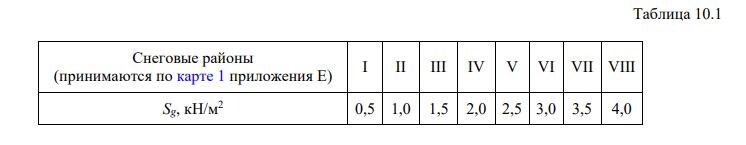 Таблица 10.1

| Снеговые районы (принимаются по карте 1 приложения Е) | I | II | III | IV | V | VI | VII | VIII |
|---|---|---|---|---|---|---|---|---|
| $S_g$, кН/м$^2$ | 0,5 | 1,0 | 1,5 | 2,0 | 2,5 | 3,0 | 3,5 | 4,0 |